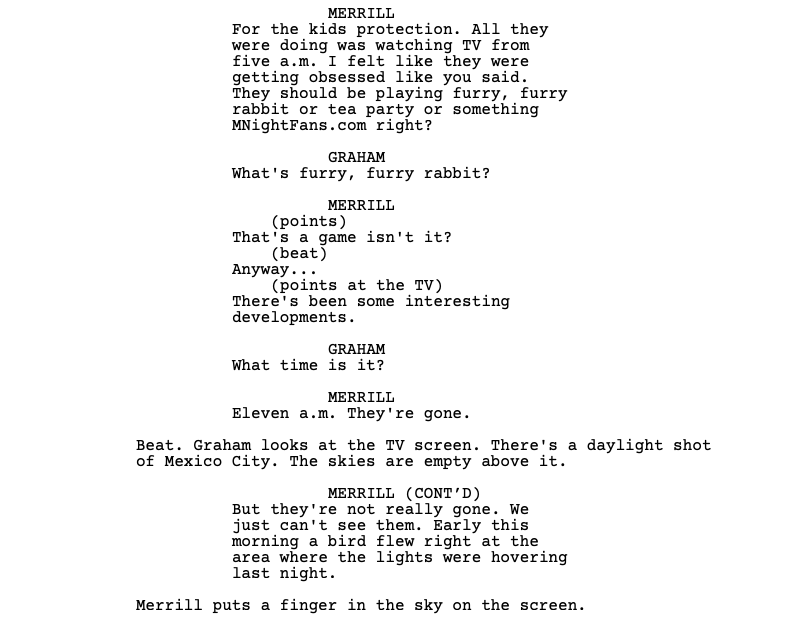 MERRILL
For the kids protection. All they were doing was watching TV from five a.m. I felt like they were getting obsessed like you said. They should be playing furry, furry rabbit or tea party or something MNightFans.com right?

GRAHAM
What's furry, furry rabbit?

MERRILL
(points)
That's a game isn't it?
(beat)
Anyway...
(points at the TV)
There's been some interesting developments.

GRAHAM
What time is it?

MERRILL
Eleven a.m. They're gone.

Beat. Graham looks at the TV screen. There's a daylight shot of Mexico City. The skies are empty above it.

MERRILL (CONT'D)
But they're not really gone. We just can't see them. Early this morning a bird flew right at the area where the lights were hovering last night.

Merrill puts a finger in the sky on the screen.